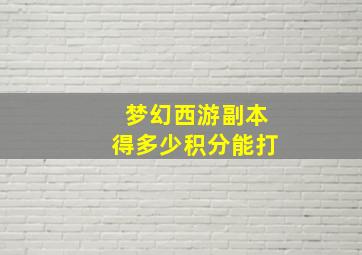 梦幻西游副本
得多少积分能打